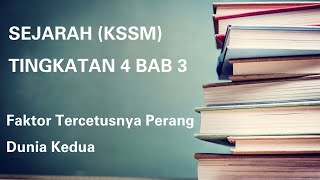 SEJARAH (KSSM)

TINGKATAN 4 BAB 3

Faktor Tercetusnya Perang Dunia Kedua